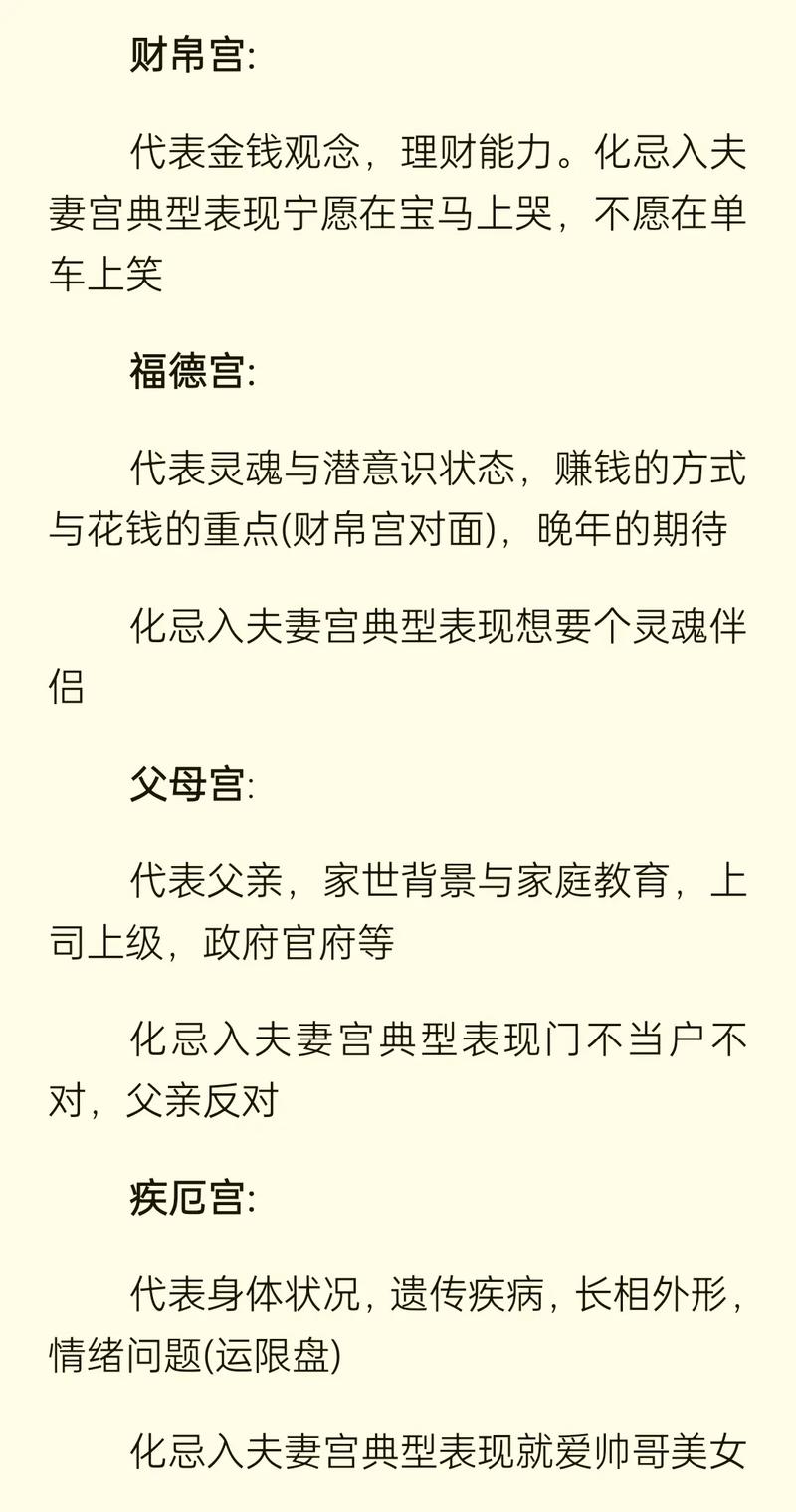 财帛宫:

代表金钱观念，理财能力。化忌入夫妻宫典型表现宁愿在宝马上哭，不愿在单车上笑

福德宫:

代表灵魂与潜意识状态，赚钱的方式与花钱的重点(财帛宫对面)，晚年的期待

化忌入夫妻宫典型表现想要个灵魂伴侣

父母宫:

代表父亲，家世背景与家庭教育，上司上级，政府官府等

化忌入夫妻宫典型表现门不当户不对，父亲反对

疾厄宫:

代表身体状况，遗传疾病，长相外形，情绪问题(运限盘)

化忌入夫妻宫典型表现就爱帅哥美女